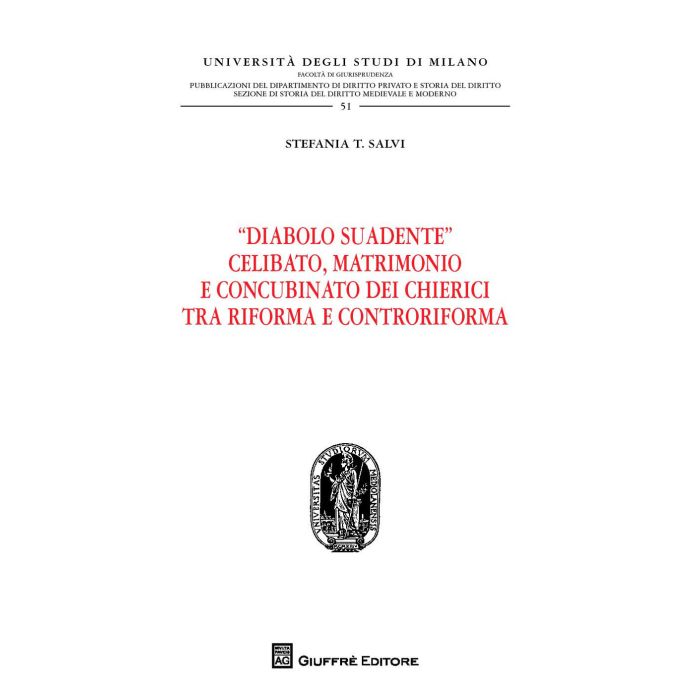 UNIVERSITÀ DEGLI STUDI DI MILANO
FACOLTÀ DI GIURISPRUDENZA
PUBBLICAZIONI DEL DIPARTIMENTO DI DIRITTO PRIVATO E STORIA DEL DIRITTO
SEZIONE DI STORIA DEL DIRITTO MEDIEVALE E MODERNO
51

STEFANIA T. SALVI

"DIABOLO SUADENTE"
CELIBATO, MATRIMONIO
E CONCUBINATO DEI CHIERICI
TRA RIFORMA E CONTRORIFORMA

UNIVERSITAS STUDIORUM MEDIOLANENSIS

AG GIUFFRÈ EDITORE